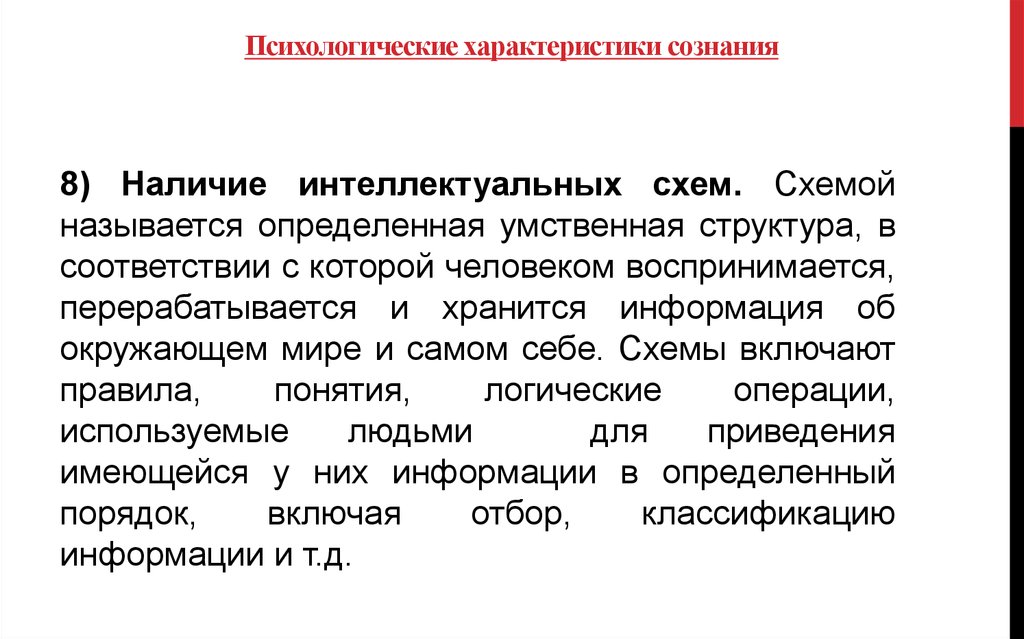 Психологические характеристики сознания

8) Наличие интеллектуальных схем. Схемой называется определенная умственная структура, в соответствии с которой человеком воспринимается, перерабатывается и хранится информация об окружающем мире и самом себе. Схемы включают правила, понятия, логические операции, используемые людьми для приведения имеющейся у них информации в определенный порядок, включая отбор, классификацию информации и т.д.